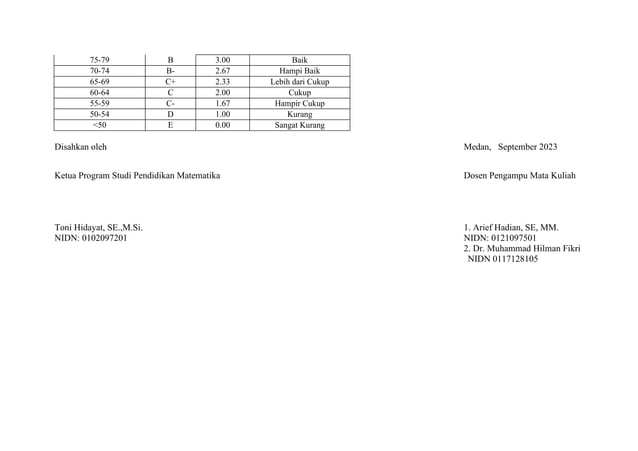 | 75-79 | B | 3.00 | Baik |
|---|---|---|---|
| 70-74 | B- | 2.67 | Hampi Baik |
| 65-69 | C+ | 2.33 | Lebih dari Cukup |
| 60-64 | C | 2.00 | Cukup |
| 55-59 | C- | 1.67 | Hampir Cukup |
| 50-54 | D | 1.00 | Kurang |
| <50 | E | 0.00 | Sangat Kurang |

Disahkan oleh

Ketua Program Studi Pendidikan Matematika

Toni Hidayat, SE.,M.Si.
NIDN: 0102097201

Medan, September 2023

Dosen Pengampu Mata Kuliah

1. Arief Hadian, SE, MM.
NIDN: 0121097501
2. Dr. Muhammad Hilman Fikri
NIDN 0117128105